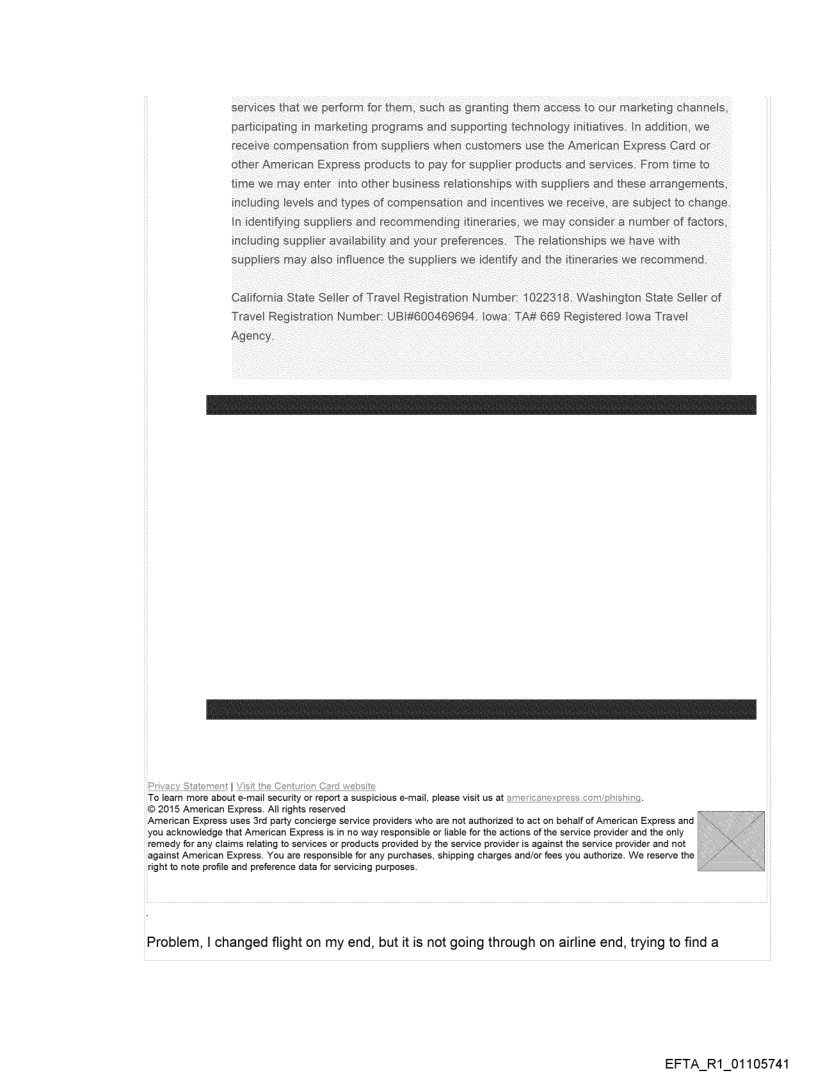 services that we perform for them, such as granting them access to our marketing channels, participating in marketing programs and supporting technology initiatives. In addition, we receive compensation from suppliers when customers use the American Express Card or other American Express products to pay for supplier products and services. From time to time we may enter into other business relationships with suppliers and these arrangements, including levels and types of compensation and incentives we receive, are subject to change. In identifying suppliers and recommending itineraries, we may consider a number of factors, including supplier availability and your preferences. The relationships we have with suppliers may also influence the suppliers we identify and the itineraries we recommend.

California State Seller of Travel Registration Number: 1022318. Washington State Seller of Travel Registration Number: UBI#600469694. Iowa: TA# 669 Registered Iowa Travel Agency.

Privacy Statement | Visit the Centurion Card website
To learn more about e-mail security or report a suspicious e-mail, please visit us at americanexpress.com/phishing.
© 2015 American Express. All rights reserved
American Express uses 3rd party concierge service providers who are not authorized to act on behalf of American Express and you acknowledge that American Express is in no way responsible or liable for the actions of the service provider and the only remedy for any claims relating to services or products provided by the service provider is against the service provider and not against American Express. You are responsible for any purchases, shipping charges and/or fees you authorize. We reserve the right to note profile and preference data for servicing purposes.

Problem, I changed flight on my end, but it is not going through on airline end, trying to find a

EFTA_R1_01105741